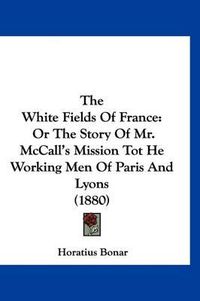 The
White Fields Of France:
Or The Story Of Mr.
McCall's Mission Tot He
Working Men Of Paris And
Lyons
(1880)

Horatius Bonar